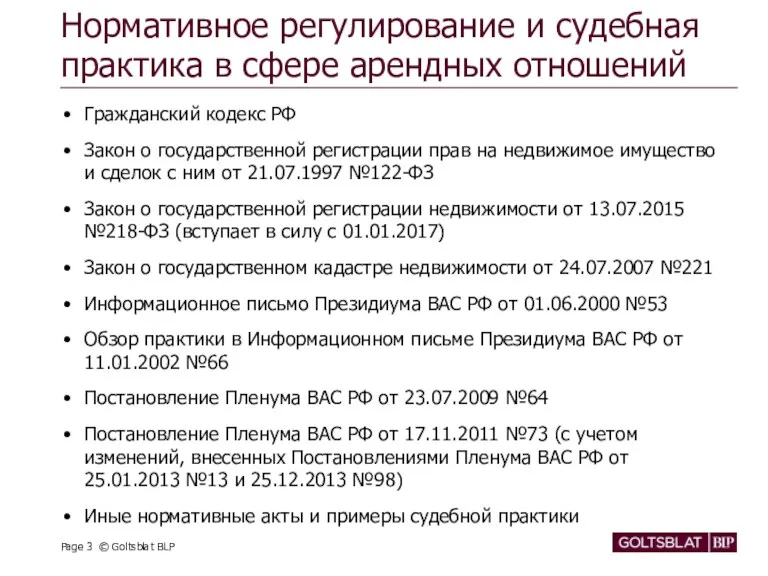 Нормативное регулирование и судебная практика в сфере арендных отношений

• Гражданский кодекс РФ

• Закон о государственной регистрации прав на недвижимое имущество и сделок с ним от 21.07.1997 №122-ФЗ

• Закон о государственной регистрации недвижимости от 13.07.2015 №218-ФЗ (вступает в силу с 01.01.2017)

• Закон о государственном кадастре недвижимости от 24.07.2007 №221

• Информационное письмо Президиума ВАС РФ от 01.06.2000 №53

• Обзор практики в Информационном письме Президиума ВАС РФ от 11.01.2002 №66

• Постановление Пленума ВАС РФ от 23.07.2009 №64

• Постановление Пленума ВАС РФ от 17.11.2011 №73 (с учетом изменений, внесенных Постановлениями Пленума ВАС РФ от 25.01.2013 №13 и 25.12.2013 №98)

• Иные нормативные акты и примеры судебной практики

Page 3 © Goltsblat BLP

GOLTSBLAT BLP